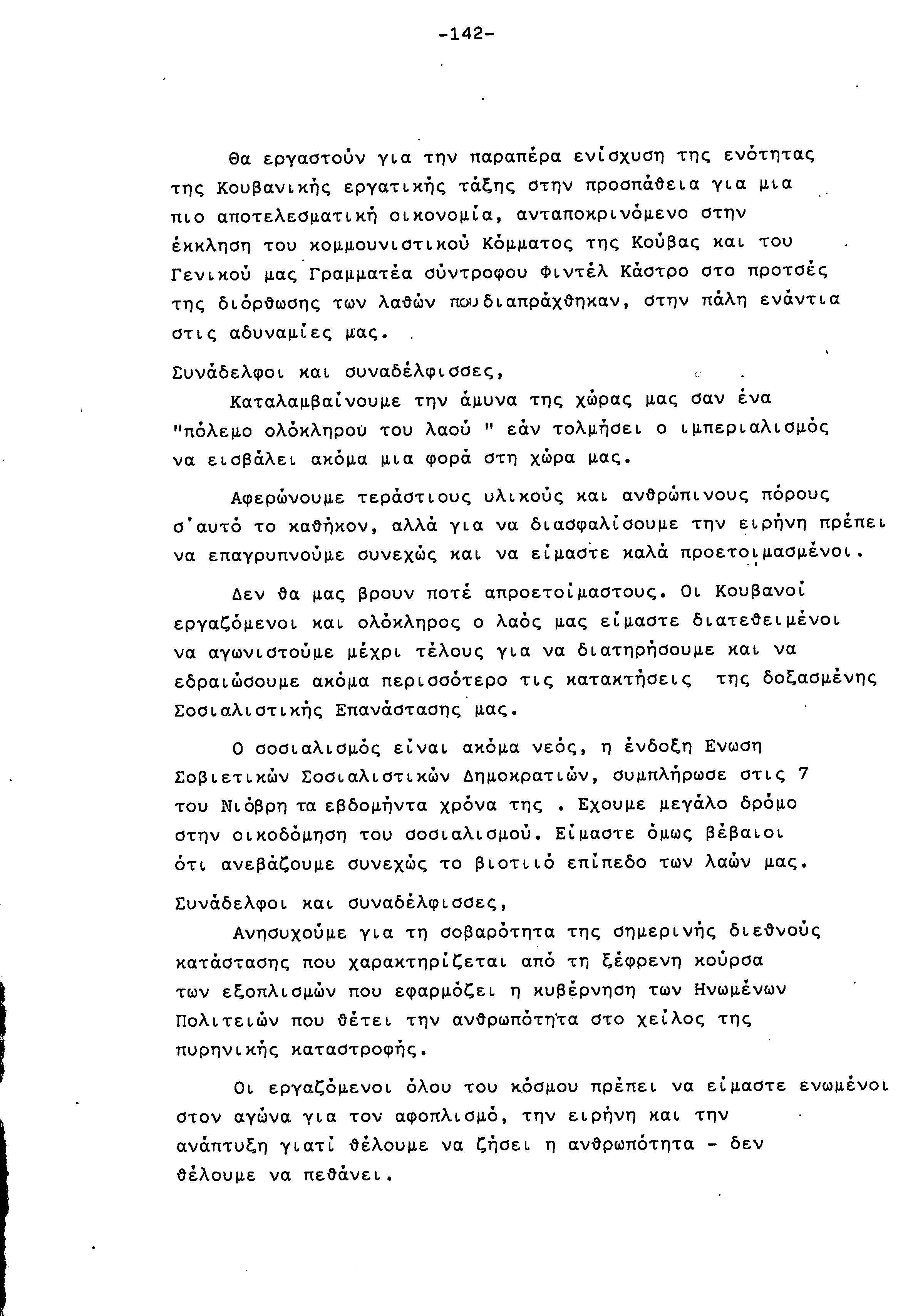 -142-

Θα εργαστούν για την παραπέρα ενίσχυση της ενότητας της Κουβανικής εργατικής τάξης στην προσπάθεια για μια πιο αποτελεσματική οικονομία, ανταποκρινόμενο στην έκκληση του κομμουνιστικού Κόμματος της Κούβας και του Γενικού μας Γραμματέα σύντροφου Φιντέλ Κάστρο στο προτσές της διόρθωσης των λαθών πουδιαπράχθηκαν, στην πάλη ενάντια στις αδυναμίες μας.

Συνάδελφοι και συναδέλφισσες,

Καταλαμβαίνουμε την άμυνα της χώρας μας σαν ένα "πόλεμο ολόκληρου του λαού " εάν τολμήσει ο ιμπεριαλισμός να εισβάλει ακόμα μια φορά στη χώρα μας.

Αφερώνουμε τεράστιους υλικούς και ανθρώπινους πόρους σ'αυτό το καθήκον, αλλά για να διασφαλίσουμε την ειρήνη πρέπει να επαγρυπνούμε συνεχώς και να είμαστε καλά προετοιμασμένοι.

Δεν θα μας βρουν ποτέ απροετοίμαστους. Οι Κουβανοί εργαζόμενοι και ολόκληρος ο λαός μας είμαστε διατεθειμένοι να αγωνιστούμε μέχρι τέλους για να διατηρήσουμε και να εδραιώσουμε ακόμα περισσότερο τις κατακτήσεις της δοξασμένης Σοσιαλιστικής Επανάστασης μας.

Ο σοσιαλισμός είναι ακόμα νεός, η ένδοξη Ενωση Σοβιετικών Σοσιαλιστικών Δημοκρατιών, συμπλήρωσε στις 7 του Νιόβρη τα εβδομήντα χρόνα της . Εχουμε μεγάλο δρόμο στην οικοδόμηση του σοσιαλισμού. Είμαστε όμως βέβαιοι ότι ανεβάζουμε συνεχώς το βιοτιιό επίπεδο των λαών μας.

Συνάδελφοι και συναδέλφισσες,

Ανησυχούμε για τη σοβαρότητα της σημερινής διεθνούς κατάστασης που χαρακτηρίζεται από τη ξέφρενη κούρσα των εξοπλισμών που εφαρμόζει η κυβέρνηση των Ηνωμένων Πολιτειών που θέτει την ανθρωπότητα στο χείλος της πυρηνικής καταστροφής.

Οι εργαζόμενοι όλου του κόσμου πρέπει να είμαστε ενωμένοι στον αγώνα για τον αφοπλισμό, την ειρήνη και την ανάπτυξη γιατί θέλουμε να ζήσει η ανθρωπότητα - δεν θέλουμε να πεθάνει.